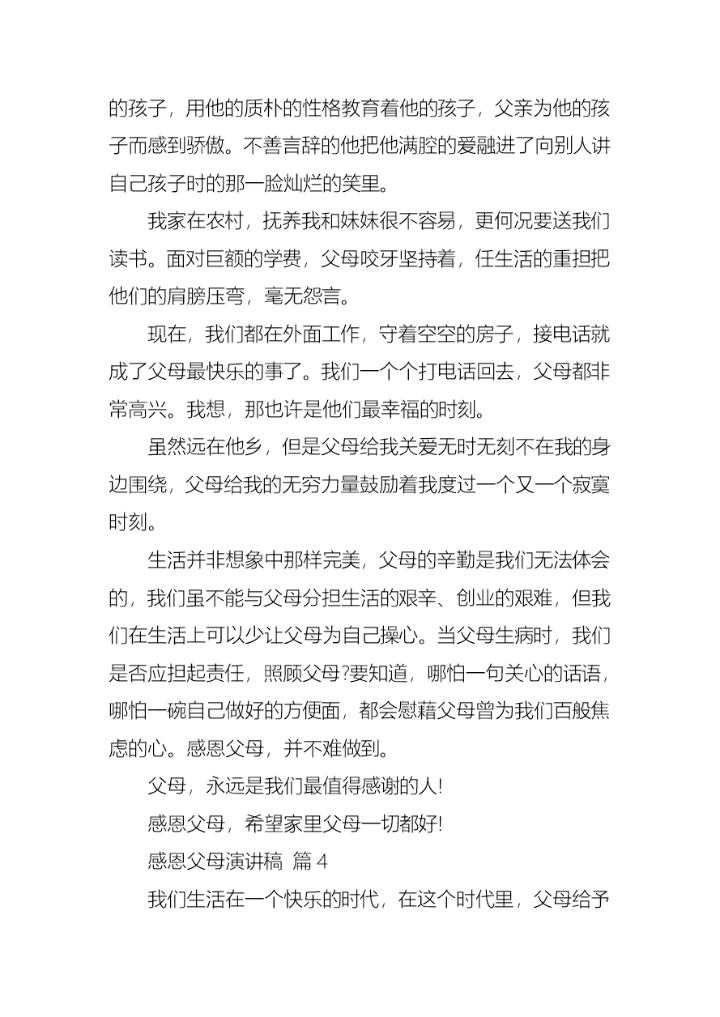 的孩子，用他的质朴的性格教育着他的孩子，父亲为他的孩子而感到骄傲。不善言辞的他把他满腔的爱融进了向别人讲自己孩子时的那一脸灿烂的笑里。

我家在农村，抚养我和妹妹很不容易，更何况要送我们读书。面对巨额的学费，父母咬牙坚持着，任生活的重担把他们的肩膀压弯，毫无怨言。

现在，我们都在外面工作，守着空空的房子，接电话就成了父母最快乐的事了。我们一个个打电话回去，父母都非常高兴。我想，那也许是他们最幸福的时刻。

虽然远在他乡，但是父母给我关爱无时无刻不在我的身边围绕，父母给我的无穷力量鼓励着我度过一个又一个寂寞时刻。

生活并非想象中那样完美，父母的辛勤是我们无法体会的，我们虽不能与父母分担生活的艰辛、创业的艰难，但我们在生活上可以少让父母为自己操心。当父母生病时，我们是否应担起责任，照顾父母?要知道，哪怕一句关心的话语，哪怕一碗自己做好的方便面，都会慰藉父母曾为我们百般焦虑的心。感恩父母，并不难做到。

父母，永远是我们最值得感谢的人!

感恩父母，希望家里父母一切都好!

感恩父母演讲稿 篇 4

我们生活在一个快乐的时代，在这个时代里，父母给予